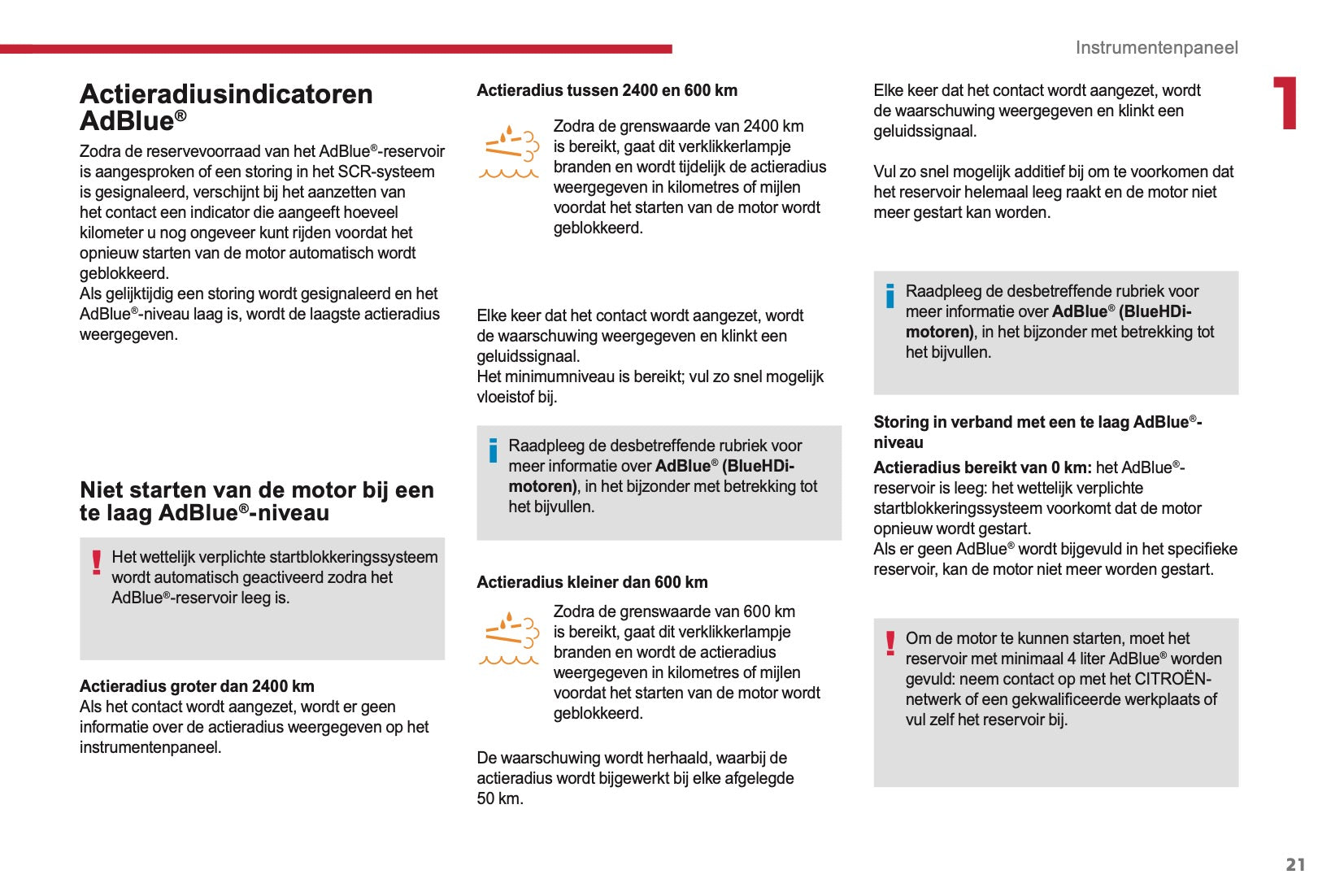 Instrumentenpaneel

1

Actieradiusindicatoren AdBlue®

Zodra de reservevoorraad van het AdBlue®-reservoir is aangesproken of een storing in het SCR-systeem is gesignaleerd, verschijnt bij het aanzetten van het contact een indicator die aangeeft hoeveel kilometer u nog ongeveer kunt rijden voordat het opnieuw starten van de motor automatisch wordt geblokkeerd.
Als gelijktijdig een storing wordt gesignaleerd en het AdBlue®-niveau laag is, wordt de laagste actieradius weergegeven.

Niet starten van de motor bij een te laag AdBlue®-niveau

Het wettelijk verplichte startblokkeringssysteem wordt automatisch geactiveerd zodra het AdBlue®-reservoir leeg is.

Actieradius groter dan 2400 km
Als het contact wordt aangezet, wordt er geen informatie over de actieradius weergegeven op het instrumentenpaneel.

Actieradius tussen 2400 en 600 km

Zodra de grenswaarde van 2400 km is bereikt, gaat dit verklikkerlampje branden en wordt tijdelijk de actieradius weergegeven in kilometres of mijlen voordat het starten van de motor wordt geblokkeerd.

Elke keer dat het contact wordt aangezet, wordt de waarschuwing weergegeven en klinkt een geluidssignaal.
Het minimumniveau is bereikt; vul zo snel mogelijk vloeistof bij.

Raadpleeg de desbetreffende rubriek voor meer informatie over AdBlue® (BlueHDi-motoren), in het bijzonder met betrekking tot het bijvullen.

Actieradius kleiner dan 600 km

Zodra de grenswaarde van 600 km is bereikt, gaat dit verklikkerlampje branden en wordt de actieradius weergegeven in kilometres of mijlen voordat het starten van de motor wordt geblokkeerd.

De waarschuwing wordt herhaald, waarbij de actieradius wordt bijgewerkt bij elke afgelegde 50 km.

Elke keer dat het contact wordt aangezet, wordt de waarschuwing weergegeven en klinkt een geluidssignaal.

Vul zo snel mogelijk additief bij om te voorkomen dat het reservoir helemaal leeg raakt en de motor niet meer gestart kan worden.

Raadpleeg de desbetreffende rubriek voor meer informatie over AdBlue® (BlueHDi-motoren), in het bijzonder met betrekking tot het bijvullen.

Storing in verband met een te laag AdBlue®-niveau
Actieradius bereikt van 0 km: het AdBlue®-reservoir is leeg: het wettelijk verplichte startblokkeringssysteem voorkomt dat de motor opnieuw wordt gestart.
Als er geen AdBlue® wordt bijgevuld in het specifieke reservoir, kan de motor niet meer worden gestart.

Om de motor te kunnen starten, moet het reservoir met minimaal 4 liter AdBlue® worden gevuld: neem contact op met het CITROËN-netwerk of een gekwalificeerde werkplaats of vul zelf het reservoir bij.

21